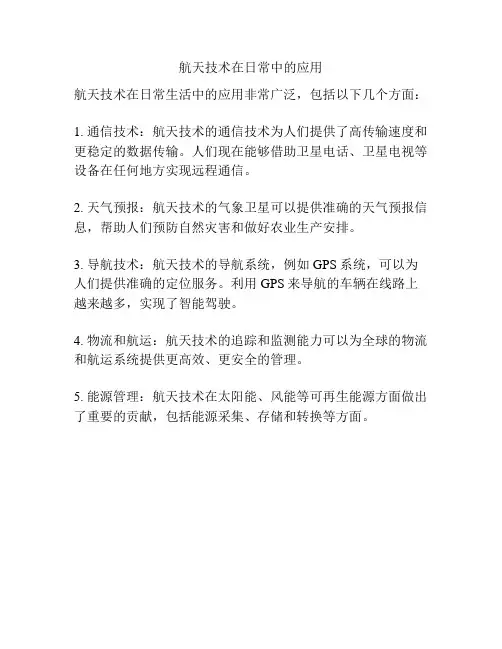 航天技术在日常中的应用

航天技术在日常生活中的应用非常广泛，包括以下几个方面：

1. 通信技术：航天技术的通信技术为人们提供了高传输速度和更稳定的数据传输。人们现在能够借助卫星电话、卫星电视等设备在任何地方实现远程通信。

2. 天气预报：航天技术的气象卫星可以提供准确的天气预报信息，帮助人们预防自然灾害和做好农业生产安排。

3. 导航技术：航天技术的导航系统，例如 GPS 系统，可以为人们提供准确的定位服务。利用 GPS 来导航的车辆在线路上越来越多，实现了智能驾驶。

4. 物流和航运：航天技术的追踪和监测能力可以为全球的物流和航运系统提供更高效、更安全的管理。

5. 能源管理：航天技术在太阳能、风能等可再生能源方面做出了重要的贡献，包括能源采集、存储和转换等方面。